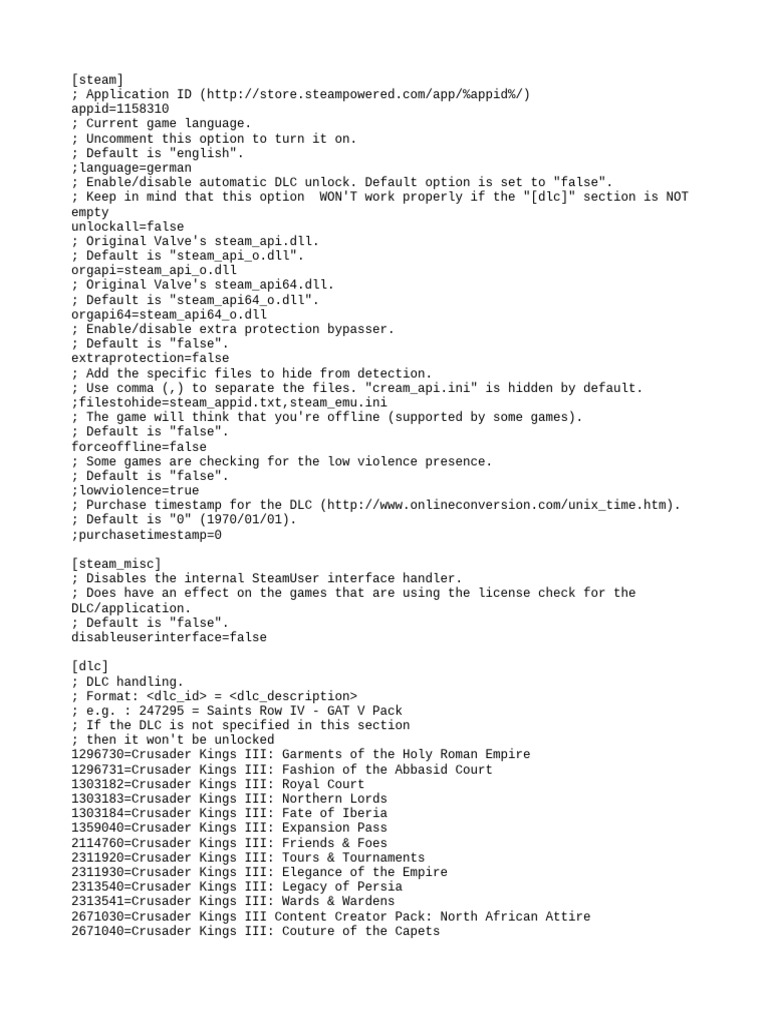 [steam]
; Application ID (http://store.steampowered.com/app/%appid%/)
appid=1158310
; Current game language.
; Uncomment this option to turn it on.
; Default is "english".
;language=german
; Enable/disable automatic DLC unlock. Default option is set to "false".
; Keep in mind that this option  WON'T work properly if the "[dlc]" section is NOT empty
unlockall=false
; Original Valve's steam_api.dll.
; Default is "steam_api_o.dll".
orgapi=steam_api_o.dll
; Original Valve's steam_api64.dll.
; Default is "steam_api64_o.dll".
orgapi64=steam_api64_o.dll
; Enable/disable extra protection bypasser.
; Default is "false".
extraprotection=false
; Add the specific files to hide from detection.
; Use comma (,) to separate the files. "cream_api.ini" is hidden by default.
;filestohide=steam_appid.txt,steam_emu.ini
; The game will think that you're offline (supported by some games).
; Default is "false".
forceoffline=false
; Some games are checking for the low violence presence.
; Default is "false".
;lowviolence=true
; Purchase timestamp for the DLC (http://www.onlineconversion.com/unix_time.htm).
; Default is "0" (1970/01/01).
;purchasetimestamp=0

[steam_misc]
; Disables the internal SteamUser interface handler.
; Does have an effect on the games that are using the license check for the DLC/application.
; Default is "false".
disableuserinterface=false

[dlc]
; DLC handling.
; Format: <dlc_id> = <dlc_description>
; e.g. : 247295 = Saints Row IV - GAT V Pack
; If the DLC is not specified in this section
; then it won't be unlocked
1296730=Crusader Kings III: Garments of the Holy Roman Empire
1296731=Crusader Kings III: Fashion of the Abbasid Court
1303182=Crusader Kings III: Royal Court
1303183=Crusader Kings III: Northern Lords
1303184=Crusader Kings III: Fate of Iberia
1359040=Crusader Kings III: Expansion Pass
2114760=Crusader Kings III: Friends & Foes
2311920=Crusader Kings III: Tours & Tournaments
2311930=Crusader Kings III: Elegance of the Empire
2313540=Crusader Kings III: Legacy of Persia
2313541=Crusader Kings III: Wards & Wardens
2671030=Crusader Kings III Content Creator Pack: North African Attire
2671040=Crusader Kings III: Couture of the Capets